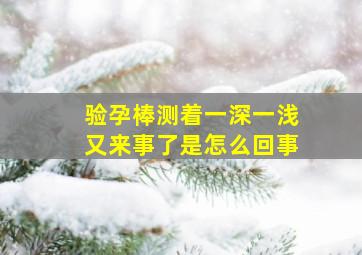 验孕棒测着一深一浅
又来事了是怎么回事